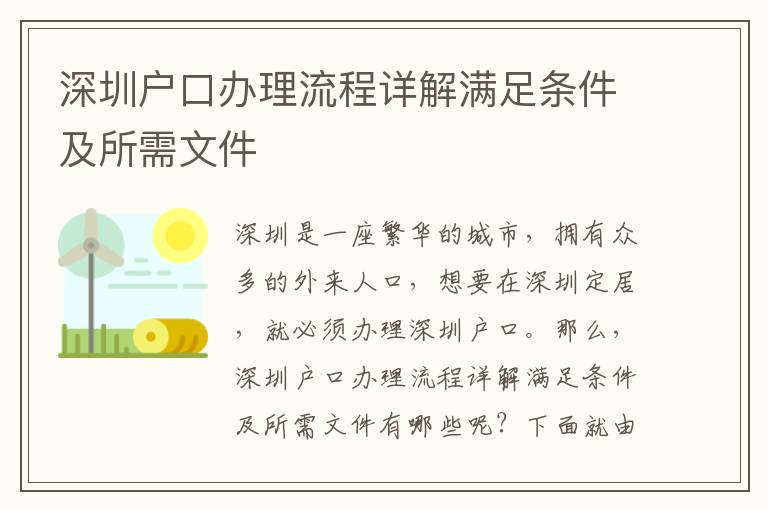 深圳户口办理流程详解满足条件及所需文件

深圳是一座繁华的城市，拥有众多的外来人口，想要在深圳定居，就必须办理深圳户口。那么，深圳户口办理流程详解满足条件及所需文件有哪些呢？下面就由